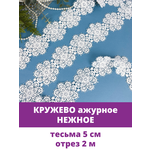 КРУЖЕВО ажурное НЕЖНОЕ

тесьма 5 см
отрез 2 м